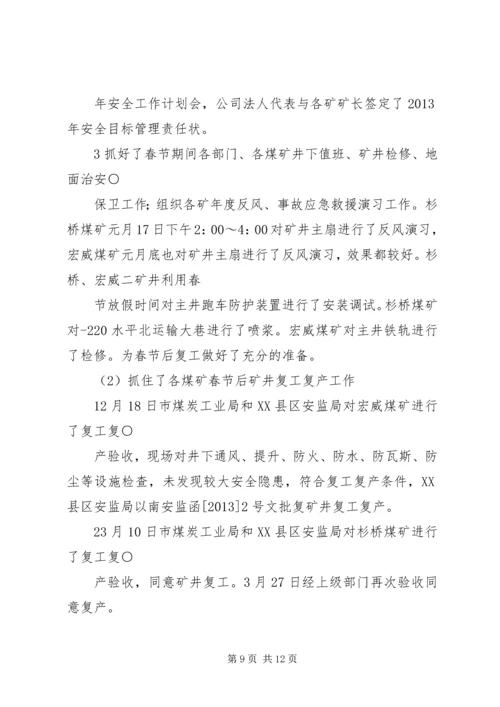 年安全工作计划会，公司法人代表与各矿矿长签定了 2013 年安全目标管理责任状。

3 抓好了春节期间各部门、各煤矿井下值班、矿井检修、地面治安〇

保卫工作;组织各矿年度反风、事故应急救援演习工作。杉桥煤矿元月 17 日下午 2：00～4：00 对矿井主扇进行了反风演习，宏威煤矿元月底也对矿井主扇进行了反风演习，效果都较好。杉桥、宏威二矿井利用春

节放假时间对主井跑车防护装置进行了安装调试。杉桥煤矿对-220 水平北运输大巷进行了喷浆。宏威煤矿对主井铁轨进行了检修。为春节后复工做好了充分的准备。

（2）抓住了各煤矿春节后矿井复工复产工作

12 月 18 日市煤炭工业局和 XX 县区安监局对宏威煤矿进行了复工复〇

产验收，现场对井下通风、提升、防火、防水、防瓦斯、防尘等设施检查，未发现较大安全隐患，符合复工复产条件，XX 县区安监局以南安监函[2013]2 号文批复矿井复工复产。

23 月 10 日市煤炭工业局和 XX 县区安监局对杉桥煤矿进行了复工复〇

产验收，同意矿井复工。3 月 27 日经上级部门再次验收同意复产。

第 9 页 共 12 页